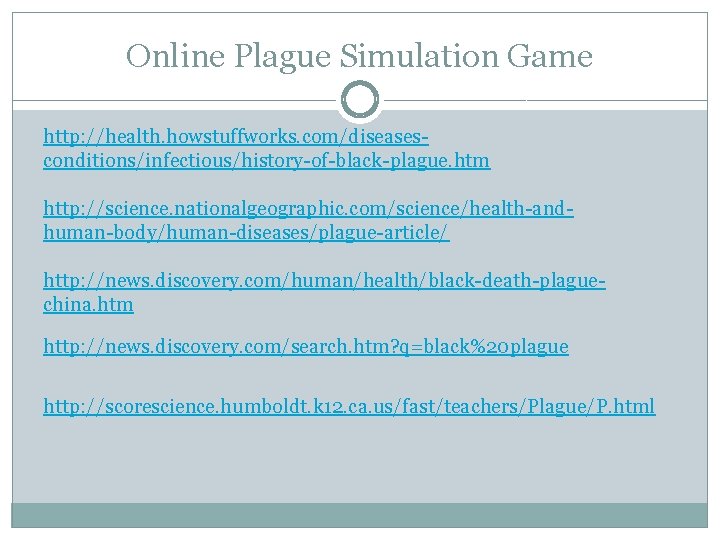 Online Plague Simulation Game

http://health.howstuffworks.com/diseases-conditions/infectious/history-of-black-plague.htm

http://science.nationalgeographic.com/science/health-and-human-body/human-diseases/plague-article/

http://news.discovery.com/human/health/black-death-plague-china.htm

http://news.discovery.com/search.htm?q=black%20plague

http://scorescience.humboldt.k12.ca.us/fast/teachers/Plague/P.html